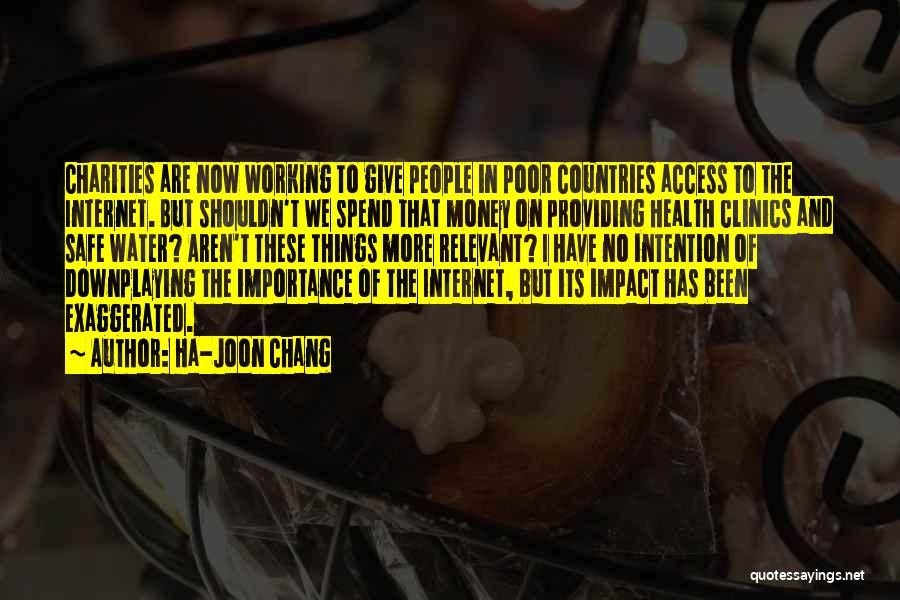 CHARITIES ARE NOW WORKING TO GIVE PEOPLE IN POOR COUNTRIES ACCESS TO THE INTERNET. BUT SHOULDN'T WE SPEND THAT MONEY ON PROVIDING HEALTH CLINICS AND SAFE WATER? AREN'T THESE THINGS MORE RELEVANT? I HAVE NO INTENTION OF DOWNPLAYING THE IMPORTANCE OF THE INTERNET, BUT ITS IMPACT HAS BEEN EXAGGERATED.

~ AUTHOR: HA-JOON CHANG

quotessayings.net